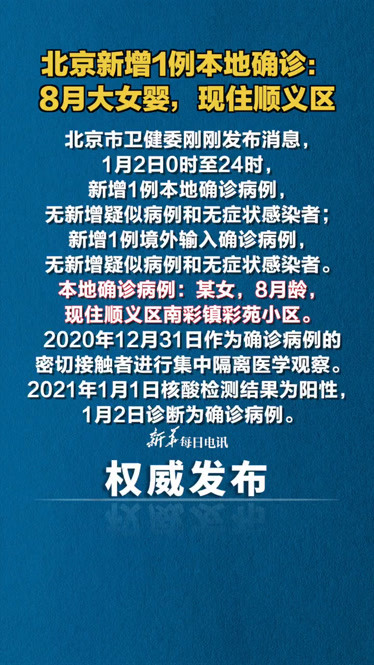 北京新增1例本地确诊：
8月大女婴，现住顺义区

北京市卫健委刚刚发布消息，
1月2日0时至24时，
新增1例本地确诊病例，
无新增疑似病例和无症状感染者；
新增1例境外输入确诊病例，
无新增疑似病例和无症状感染者。
本地确诊病例：某女，8月龄，
现住顺义区南彩镇彩苑小区。
2020年12月31日作为确诊病例的
密切接触者进行集中隔离医学观察。
2021年1月1日核酸检测结果为阳性，
1月2日诊断为确诊病例。

新华每日电讯

权威发布